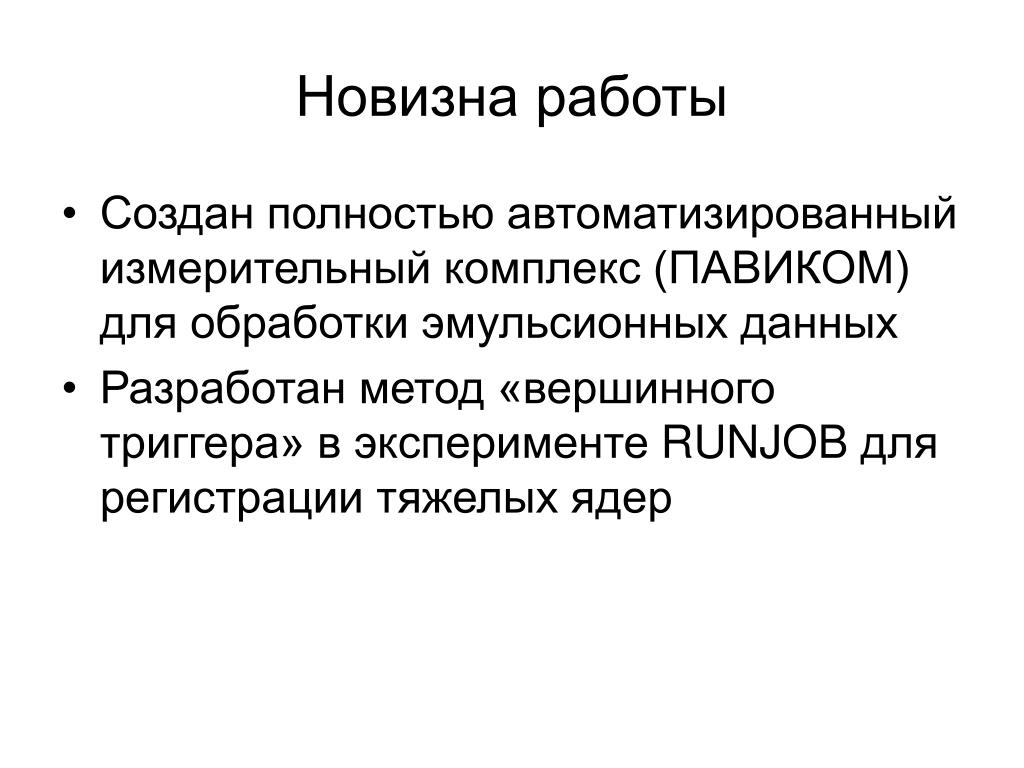 Новизна работы

• Создан полностью автоматизированный измерительный комплекс (ПАВИКОМ) для обработки эмульсионных данных
• Разработан метод «вершинного триггера» в эксперименте RUNJOB для регистрации тяжелых ядер